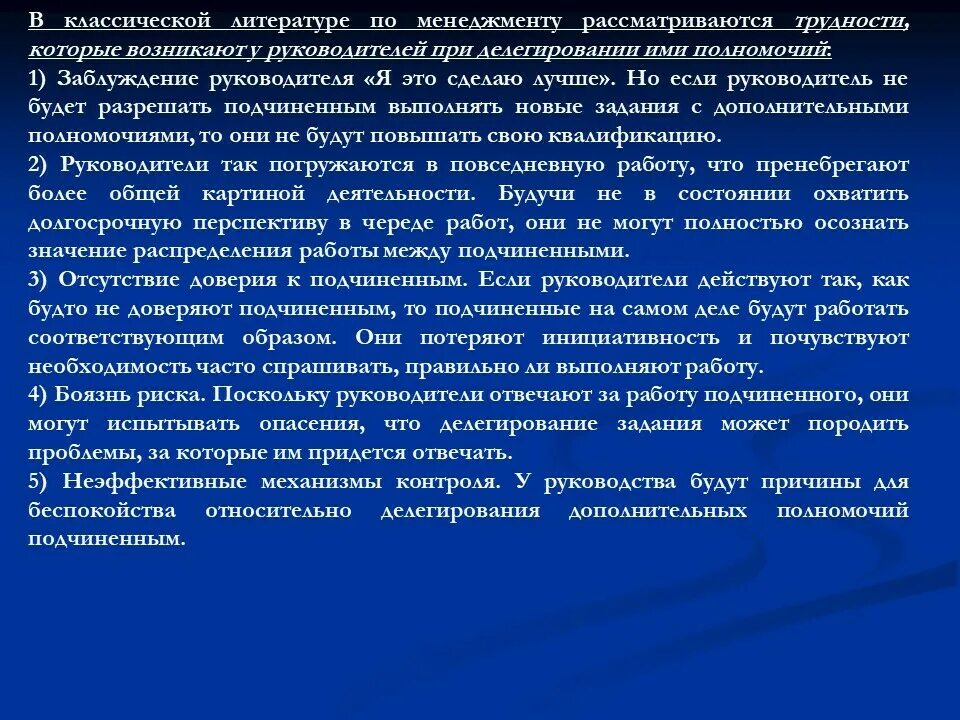 В классической литературе по менеджменту рассматриваются трудности, которые возникают у руководителей при делегировании ими полномочий:
1) Заблуждение руководителя «Я это сделаю лучше». Но если руководитель не будет разрешать подчиненным выполнять новые задания с дополнительными полномочиями, то они не будут повышать свою квалификацию.
2) Руководители так погружаются в повседневную работу, что пренебрегают более общей картиной деятельности. Будучи не в состоянии охватить долгосрочную перспективу в череде работ, они не могут полностью осознать значение распределения работы между подчиненными.
3) Отсутствие доверия к подчиненным. Если руководители действуют так, как будто не доверяют подчиненным, то подчиненные на самом деле будут работать соответствующим образом. Они потеряют инициативность и почувствуют необходимость часто спрашивать, правильно ли выполняют работу.
4) Боязнь риска. Поскольку руководители отвечают за работу подчиненного, они могут испытывать опасения, что делегирование задания может породить проблемы, за которые им придется отвечать.
5) Неэффективные механизмы контроля. У руководства будут причины для беспокойства относительно делегирования дополнительных полномочий подчиненным.